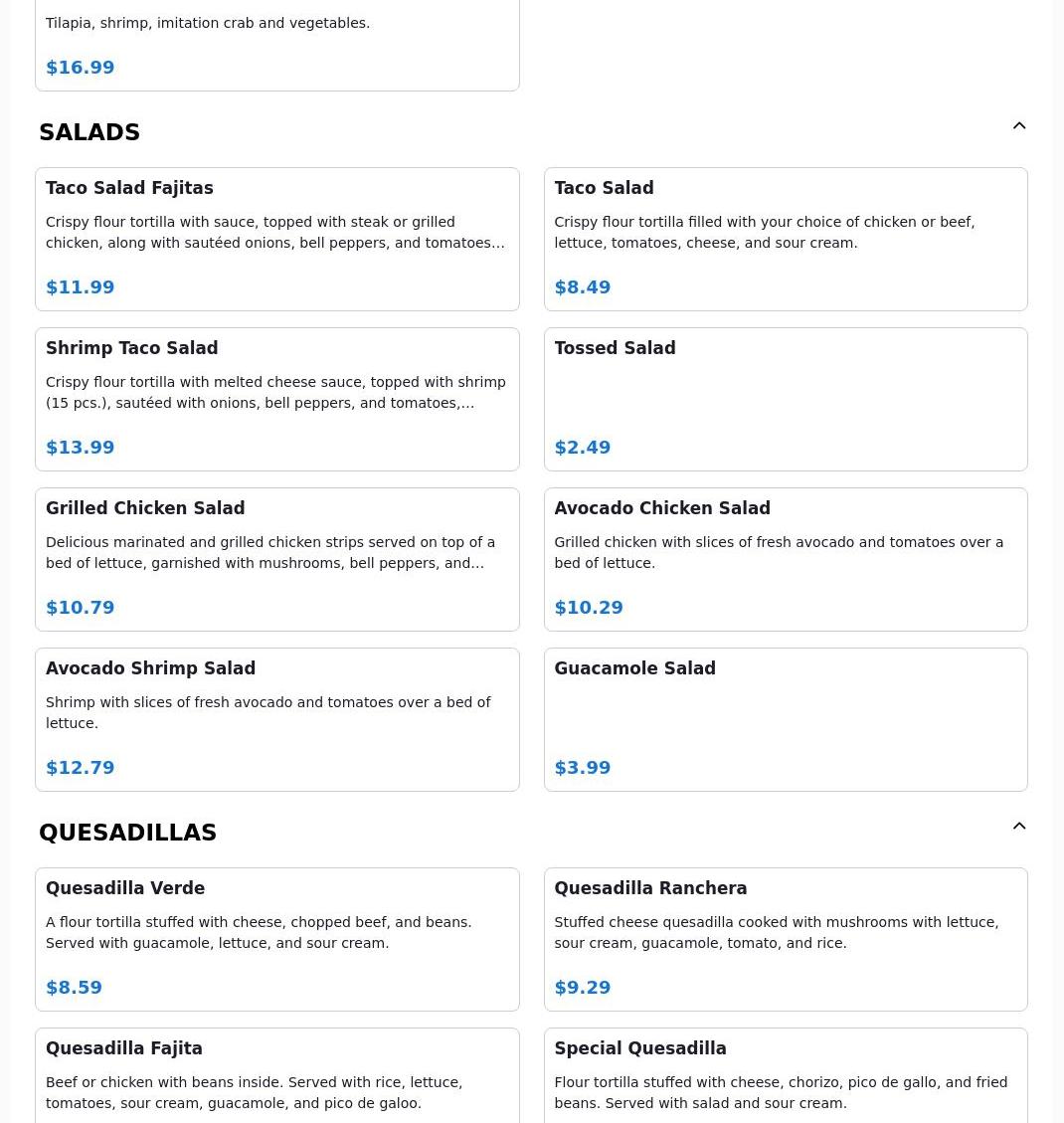 Tilapia, shrimp, imitation crab and vegetables.

$16.99

SALADS

Taco Salad Fajitas

Crispy flour tortilla with sauce, topped with steak or grilled chicken, along with sautéed onions, bell peppers, and tomatoes...

$11.99

Taco Salad

Crispy flour tortilla filled with your choice of chicken or beef, lettuce, tomatoes, cheese, and sour cream.

$8.49

Shrimp Taco Salad

Crispy flour tortilla with melted cheese sauce, topped with shrimp (15 pcs.), sautéed with onions, bell peppers, and tomatoes,...

$13.99

Tossed Salad

$2.49

Grilled Chicken Salad

Delicious marinated and grilled chicken strips served on top of a bed of lettuce, garnished with mushrooms, bell peppers, and...

$10.79

Avocado Chicken Salad

Grilled chicken with slices of fresh avocado and tomatoes over a bed of lettuce.

$10.29

Avocado Shrimp Salad

Shrimp with slices of fresh avocado and tomatoes over a bed of lettuce.

$12.79

Guacamole Salad

$3.99

QUESADILLAS

Quesadilla Verde

A flour tortilla stuffed with cheese, chopped beef, and beans. Served with guacamole, lettuce, and sour cream.

$8.59

Quesadilla Ranchera

Stuffed cheese quesadilla cooked with mushrooms with lettuce, sour cream, guacamole, tomato, and rice.

$9.29

Quesadilla Fajita

Beef or chicken with beans inside. Served with rice, lettuce, tomatoes, sour cream, guacamole, and pico de galoo.

Special Quesadilla

Flour tortilla stuffed with cheese, chorizo, pico de gallo, and fried beans. Served with salad and sour cream.